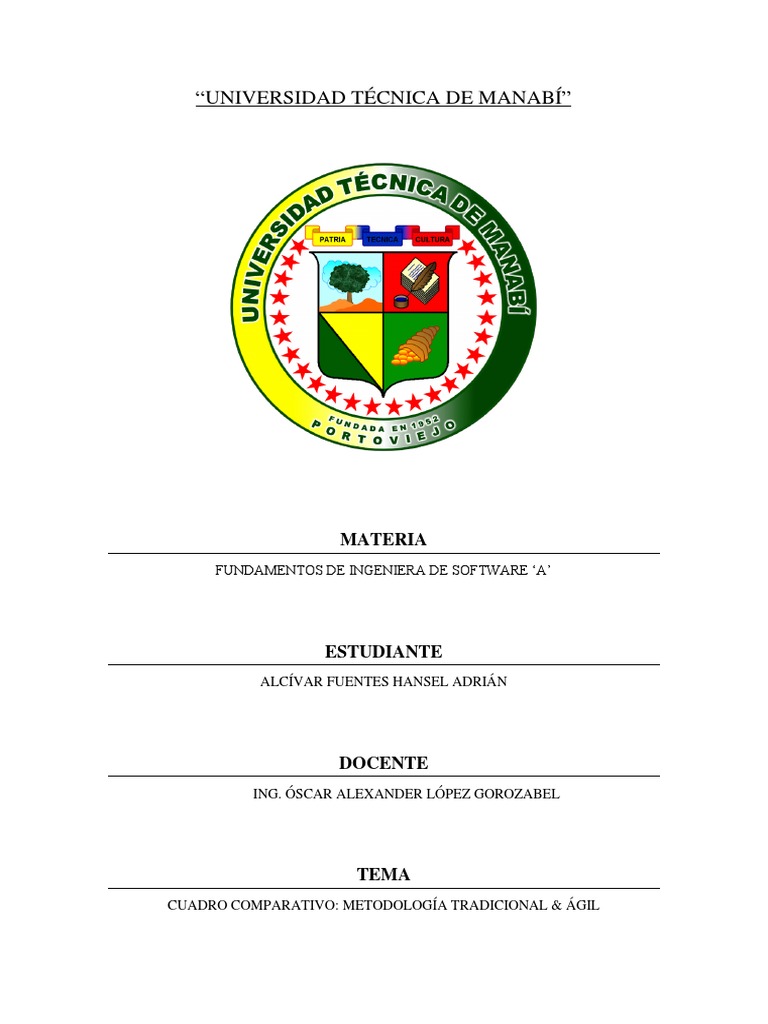 “UNIVERSIDAD TÉCNICA DE MANABÍ”

UNIVERSIDAD TÉCNICA DE MANABÍ

PATRIA TÉCNICA CULTURA

FUNDADA EN 1952
PORTOVIEJO

MATERIA

FUNDAMENTOS DE INGENIERA DE SOFTWARE ‘A’

ESTUDIANTE

ALCÍVAR FUENTES HANSEL ADRIÁN

DOCENTE

ING. ÓSCAR ALEXANDER LÓPEZ GOROZABEL

TEMA

CUADRO COMPARATIVO: METODOLOGÍA TRADICIONAL & ÁGIL